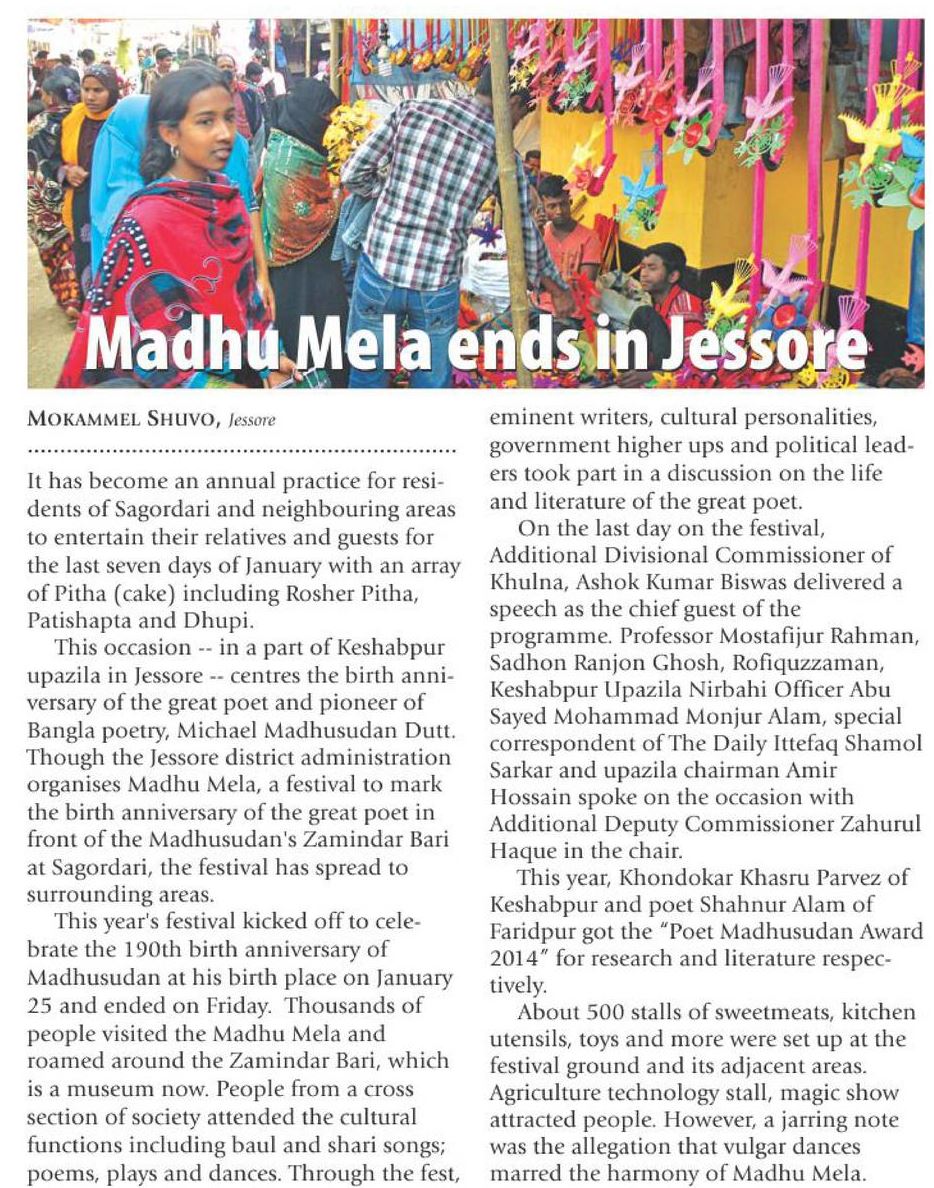 Madhu Mela ends in Jessore

MOKAMMEL SHUVO, Jessore

It has become an annual practice for residents of Sagordari and neighbouring areas to entertain their relatives and guests for the last seven days of January with an array of Pitha (cake) including Rosher Pitha, Patishapta and Dhupi.

This occasion -- in a part of Keshabpur upazila in Jessore -- centres the birth anniversary of the great poet and pioneer of Bangla poetry, Michael Madhusudan Dutt. Though the Jessore district administration organises Madhu Mela, a festival to mark the birth anniversary of the great poet in front of the Madhusudan's Zamindar Bari at Sagordari, the festival has spread to surrounding areas.

This year's festival kicked off to celebrate the 190th birth anniversary of Madhusudan at his birth place on January 25 and ended on Friday. Thousands of people visited the Madhu Mela and roamed around the Zamindar Bari, which is a museum now. People from a cross section of society attended the cultural functions including baul and shari songs; poems, plays and dances. Through the fest, eminent writers, cultural personalities, government higher ups and political leaders took part in a discussion on the life and literature of the great poet.

On the last day on the festival, Additional Divisional Commissioner of Khulna, Ashok Kumar Biswas delivered a speech as the chief guest of the programme. Professor Mostafijur Rahman, Sadhon Ranjon Ghosh, Rofiquzzaman, Keshabpur Upazila Nirbahi Officer Abu Sayed Mohammad Monjur Alam, special correspondent of The Daily Ittefaq Shamol Sarkar and upazila chairman Amir Hossain spoke on the occasion with Additional Deputy Commissioner Zahurul Haque in the chair.

This year, Khondokar Khasru Parvez of Keshabpur and poet Shahnur Alam of Faridpur got the "Poet Madhusudan Award 2014" for research and literature respectively.

About 500 stalls of sweetmeats, kitchen utensils, toys and more were set up at the festival ground and its adjacent areas. Agriculture technology stall, magic show attracted people. However, a jarring note was the allegation that vulgar dances marred the harmony of Madhu Mela.